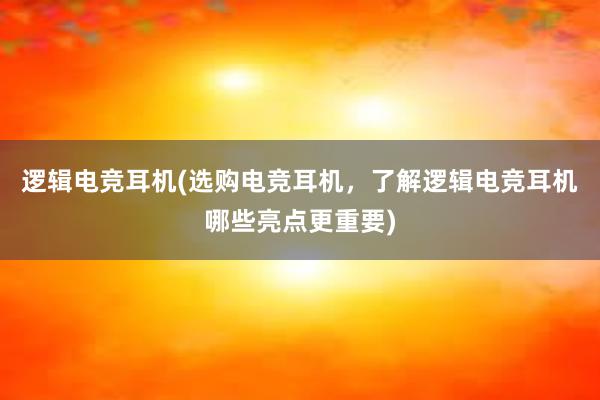 逻辑电竞耳机(选购电竞耳机，了解逻辑电竞耳机哪些亮点更重要)